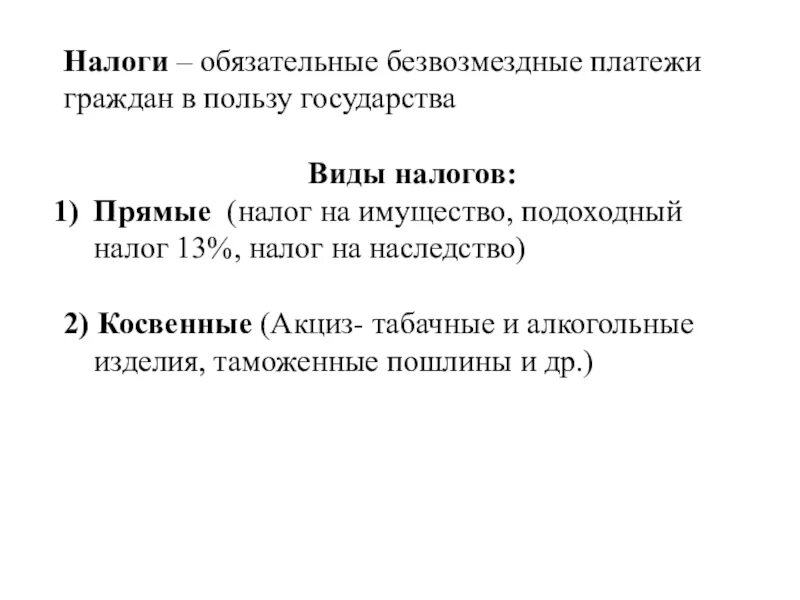 Налоги – обязательные безвозмездные платежи граждан в пользу государства

Виды налогов:

1) Прямые (налог на имущество, подоходный налог 13%, налог на наследство)

2) Косвенные (Акциз- табачные и алкогольные изделия, таможенные пошлины и др.)